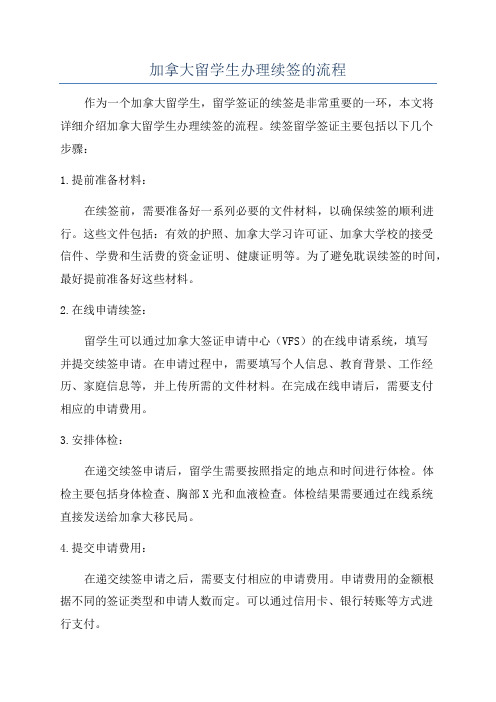 加拿大留学生办理续签的流程

作为一个加拿大留学生，留学签证的续签是非常重要的一环，本文将详细介绍加拿大留学生办理续签的流程。续签留学签证主要包括以下几个步骤：

1.提前准备材料：

在续签前，需要准备好一系列必要的文件材料，以确保续签的顺利进行。这些文件包括：有效的护照、加拿大学习许可证、加拿大学校的接受信件、学费和生活费的资金证明、健康证明等。为了避免耽误续签的时间，最好提前准备好这些材料。

2.在线申请续签：

留学生可以通过加拿大签证申请中心（VFS）的在线申请系统，填写并提交续签申请。在申请过程中，需要填写个人信息、教育背景、工作经历、家庭信息等，并上传所需的文件材料。在完成在线申请后，需要支付相应的申请费用。

3.安排体检：

在递交续签申请后，留学生需要按照指定的地点和时间进行体检。体检主要包括身体检查、胸部X光和血液检查。体检结果需要通过在线系统直接发送给加拿大移民局。

4.提交申请费用：

在递交续签申请之后，需要支付相应的申请费用。申请费用的金额根据不同的签证类型和申请人数而定。可以通过信用卡、银行转账等方式进行支付。